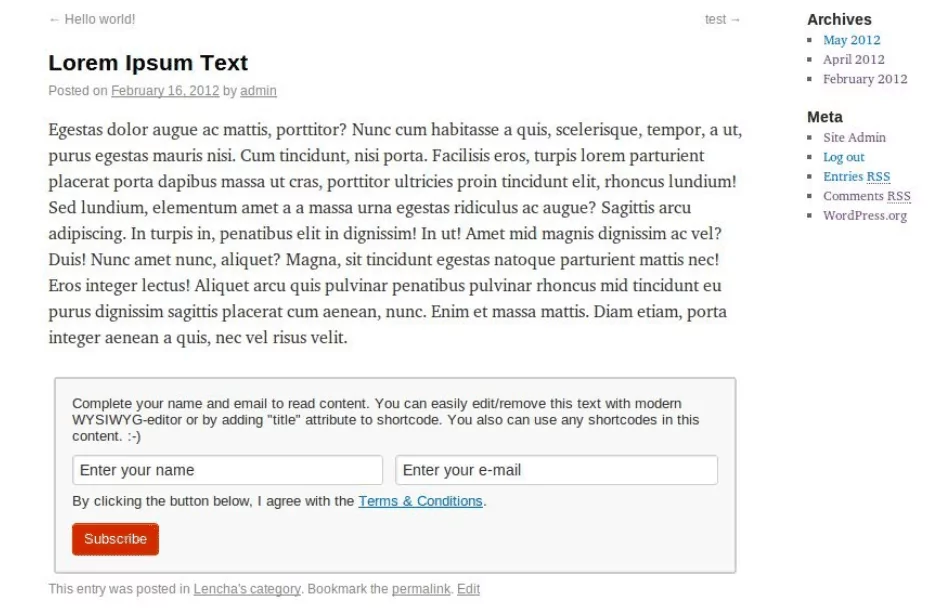 ← Hello world!

test →

Lorem Ipsum Text

Posted on February 16, 2012 by admin

Egestas dolor augue ac mattis, porttitor? Nunc cum habitasse a quis, scelerisque, tempor, a ut, purus egestas mauris nisi. Cum tincidunt, nisi porta. Facilisis eros, turpis lorem parturient placerat porta dapibus massa ut cras, porttitor ultricies proin tincidunt elit, rhoncus lundium! Sed lundium, elementum amet a a massa urna egestas ridiculus ac augue? Sagittis arcu adipiscing. In turpis in, penatibus elit in dignissim! In ut! Amet mid magnis dignissim ac vel? Duis! Nunc amet nunc, aliquet? Magna, sit tincidunt egestas natoque parturient mattis nec! Eros integer lectus! Aliquet arcu quis pulvinar penatibus pulvinar rhoncus mid tincidunt eu purus dignissim sagittis placerat cum aenean, nunc. Enim et massa mattis. Diam etiam, porta integer aenean a quis, nec vel risus velit.

Complete your name and email to read content. You can easily edit/remove this text with modern WYSIWYG-editor or by adding "title" attribute to shortcode. You also can use any shortcodes in this content. :-)

Enter your name

Enter your e-mail

By clicking the button below, I agree with the Terms & Conditions.

Subscribe

This entry was posted in Lencha's category. Bookmark the permalink. Edit

Archives
May 2012
April 2012
February 2012

Meta
Site Admin
Log out
Entries RSS
Comments RSS
WordPress.org